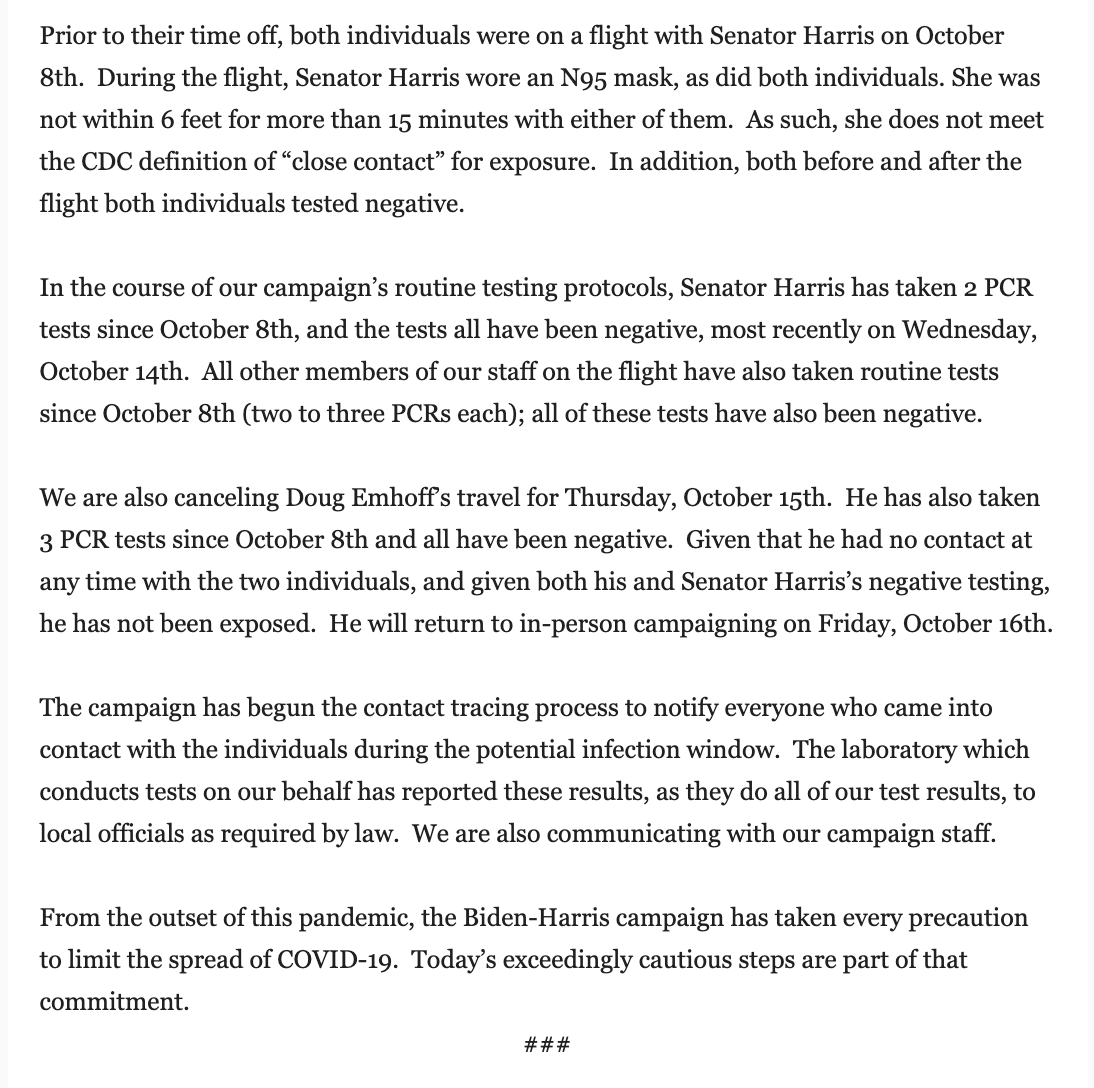 Prior to their time off, both individuals were on a flight with Senator Harris on October 8th. During the flight, Senator Harris wore an N95 mask, as did both individuals. She was not within 6 feet for more than 15 minutes with either of them. As such, she does not meet the CDC definition of “close contact” for exposure. In addition, both before and after the flight both individuals tested negative.

In the course of our campaign’s routine testing protocols, Senator Harris has taken 2 PCR tests since October 8th, and the tests all have been negative, most recently on Wednesday, October 14th. All other members of our staff on the flight have also taken routine tests since October 8th (two to three PCRs each); all of these tests have also been negative.

We are also canceling Doug Emhoff’s travel for Thursday, October 15th. He has also taken 3 PCR tests since October 8th and all have been negative. Given that he had no contact at any time with the two individuals, and given both his and Senator Harris’s negative testing, he has not been exposed. He will return to in-person campaigning on Friday, October 16th.

The campaign has begun the contact tracing process to notify everyone who came into contact with the individuals during the potential infection window. The laboratory which conducts tests on our behalf has reported these results, as they do all of our test results, to local officials as required by law. We are also communicating with our campaign staff.

From the outset of this pandemic, the Biden-Harris campaign has taken every precaution to limit the spread of COVID-19. Today’s exceedingly cautious steps are part of that commitment.

###